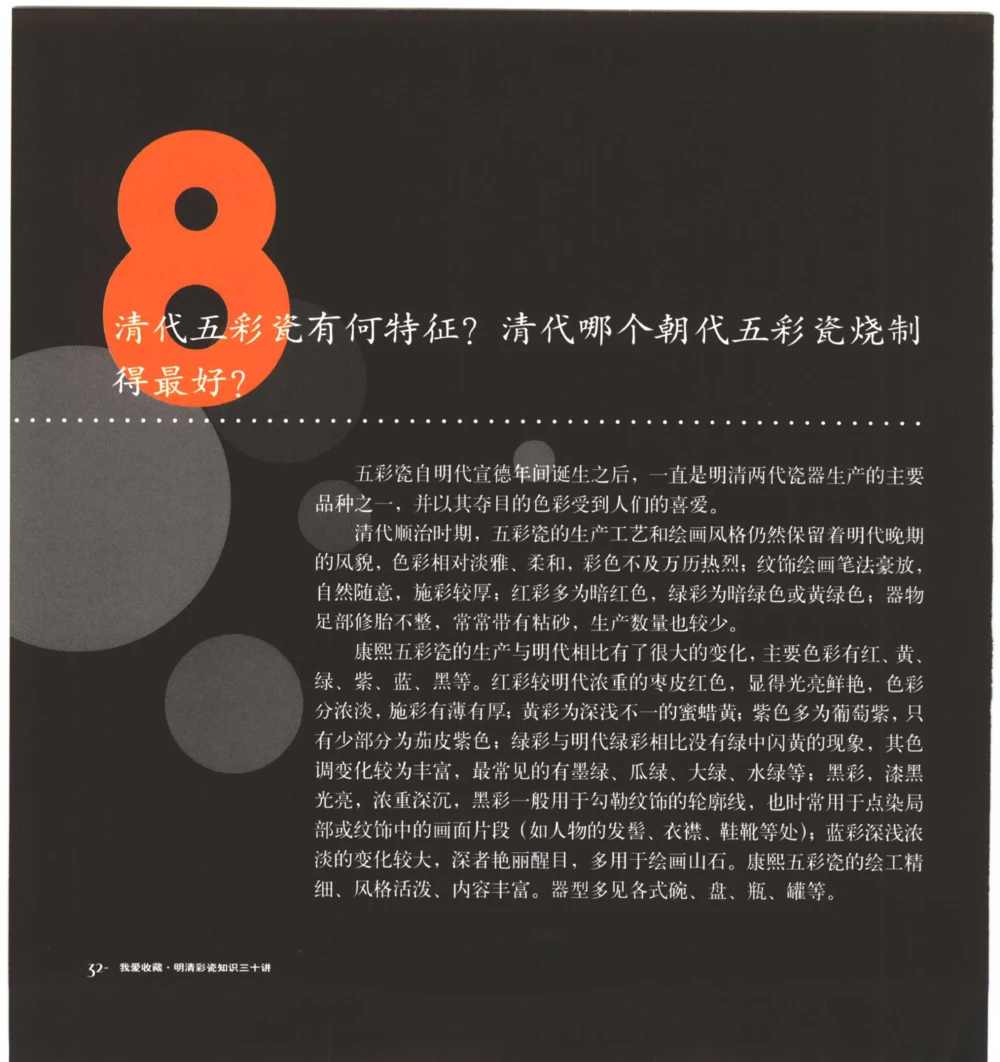 8

清代五彩瓷有何特征？清代哪个朝代五彩瓷烧制得最好？

五彩瓷自明代宣德年间诞生之后，一直是明清两代瓷器生产的主要品种之一，并以其夺目的色彩受到人们的喜爱。

清代顺治时期，五彩瓷的生产工艺和绘画风格仍然保留着明代晚期的风貌，色彩相对淡雅、柔和，彩色不及万历热烈；纹饰绘画笔法豪放，自然随意，施彩较厚；红彩多为暗红色，绿彩为暗绿色或黄绿色；器物足部修胎不整，常常带有粘砂，生产数量也较少。

康熙五彩瓷的生产与明代相比有了很大的变化，主要色彩有红、黄、绿、紫、蓝、黑等。红彩较明代浓重的枣皮红色，显得光亮鲜艳，色彩分浓淡，施彩有薄有厚；黄彩为深浅不一的蜜蜡黄；紫色多为葡萄紫，只有少部分为茄皮紫色；绿彩与明代绿彩相比没有绿中闪黄的现象，其色调变化较为丰富，最常见的有墨绿、瓜绿、大绿、水绿等；黑彩，漆黑光亮，浓重深沉，黑彩一般用于勾勒纹饰的轮廓线，也时常用于点染局部或纹饰中的画面片段（如人物的发髻、衣襟、鞋靴等处）；蓝彩深浅浓淡的变化较大，深者艳丽醒目，多用于绘画山石。康熙五彩瓷的绘工精细、风格活泼、内容丰富。器型多见各式碗、盘、瓶、罐等。

32- 我爱收藏·明清彩瓷知识三十讲